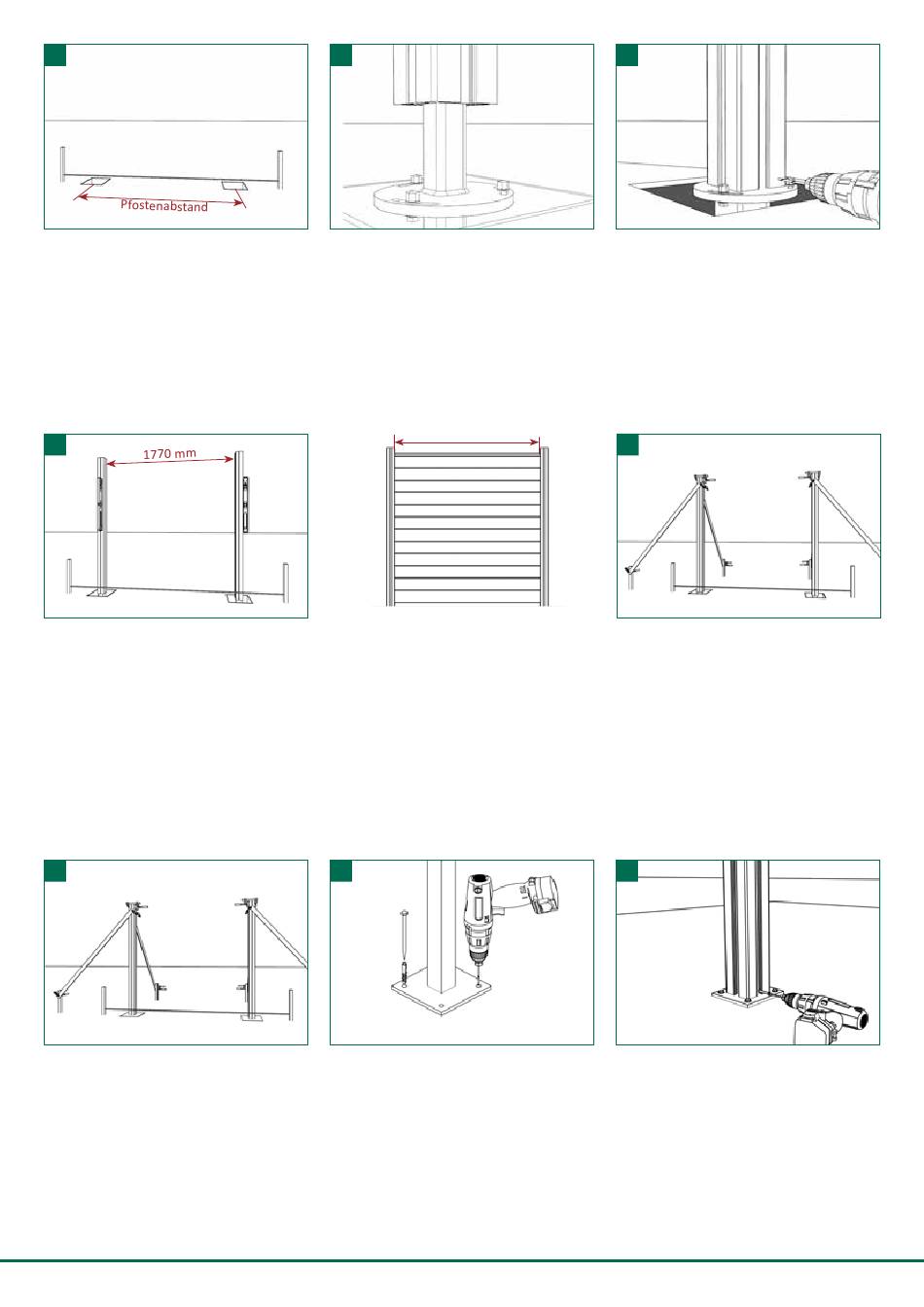 Pfostenabstand

1770 mm